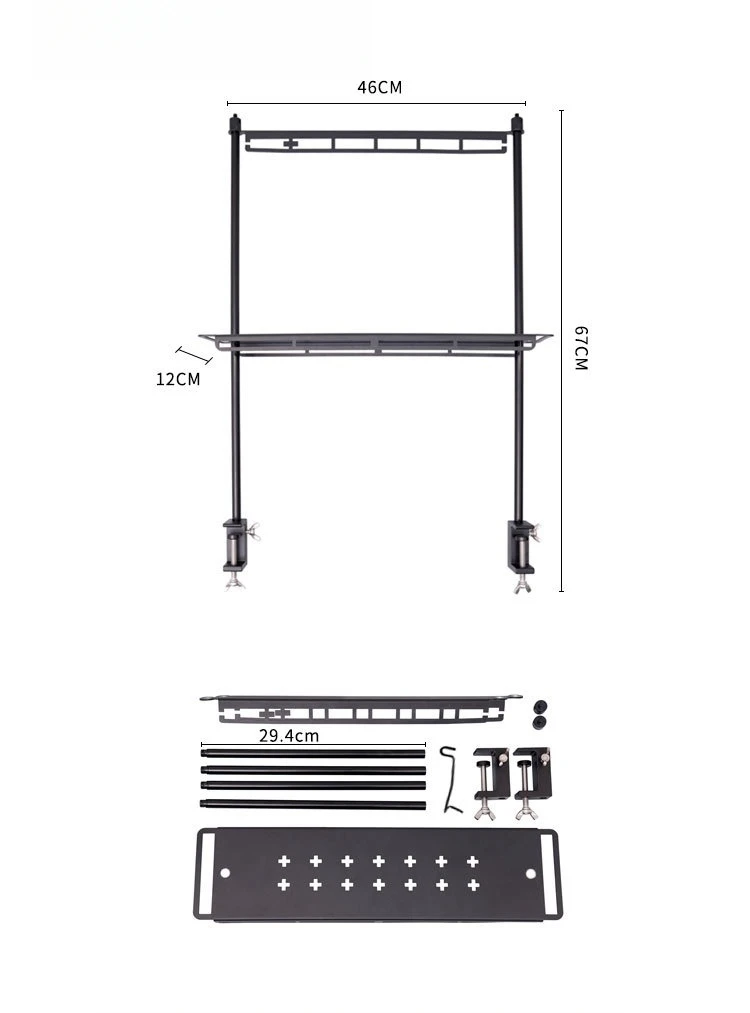 46CM

67CM

12CM

29.4cm